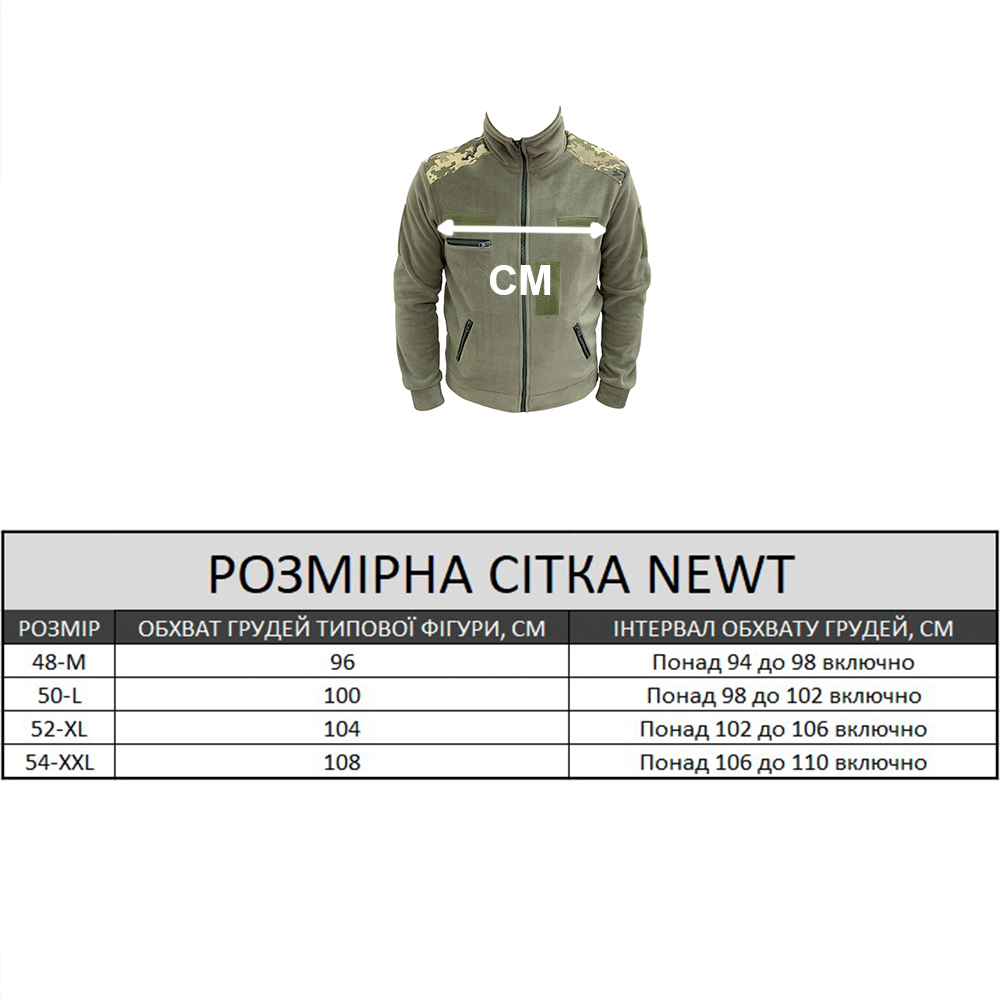 СМ

РОЗМІРНА СІТКА NEWT

| РОЗМІР | ОБХВАТ ГРУДЕЙ ТИПОВОЇ ФІГУРИ, СМ | ІНТЕРВАЛ ОБХВАТУ ГРУДЕЙ, СМ |
|---|---|---|
| 48-M | 96 | Понад 94 до 98 включно |
| 50-L | 100 | Понад 98 до 102 включно |
| 52-XL | 104 | Понад 102 до 106 включно |
| 54-XXL | 108 | Понад 106 до 110 включно |